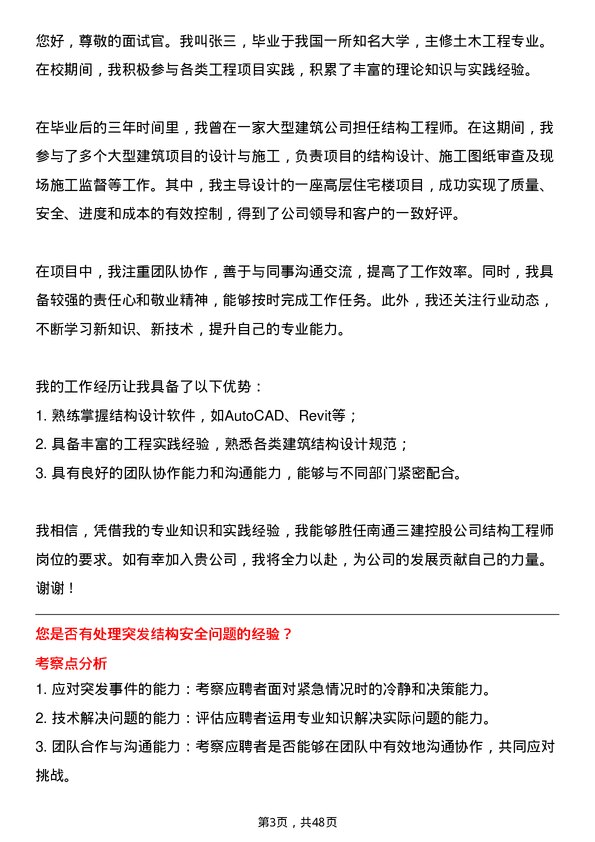 您好，尊敬的面试官。我叫张三，毕业于我国一所知名大学，主修土木工程专业。在校期间，我积极参与各类工程项目实践，积累了丰富的理论知识与实践经验。

在毕业后的三年时间里，我曾在一家大型建筑公司担任结构工程师。在这期间，我参与了多个大型建筑项目的设计与施工，负责项目的结构设计、施工图纸审查及现场施工监督等工作。其中，我主导设计的一座高层住宅楼项目，成功实现了质量、安全、进度和成本的有效控制，得到了公司领导和客户的一致好评。

在项目中，我注重团队协作，善于与同事沟通交流，提高了工作效率。同时，我具备较强的责任心和敬业精神，能够按时完成工作任务。此外，我还关注行业动态，不断学习新知识、新技术，提升自己的专业能力。

我的工作经历让我具备了以下优势：
1. 熟练掌握结构设计软件，如AutoCAD、Revit等；
2. 具备丰富的工程实践经验，熟悉各类建筑结构设计规范；
3. 具有良好的团队协作能力和沟通能力，能够与不同部门紧密配合。

我相信，凭借我的专业知识和实践经验，我能够胜任南通三建控股公司结构工程师岗位的要求。如有幸加入贵公司，我将全力以赴，为公司的发展贡献自己的力量。谢谢！

您是否有处理突发结构安全问题的经验？

考察点分析
1. 应对突发事件的能力：考察应聘者面对紧急情况时的冷静和决策能力。
2. 技术解决问题的能力：评估应聘者运用专业知识解决实际问题的能力。
3. 团队合作与沟通能力：考察应聘者是否能够在团队中有效地沟通协作，共同应对挑战。

第3页，共48页